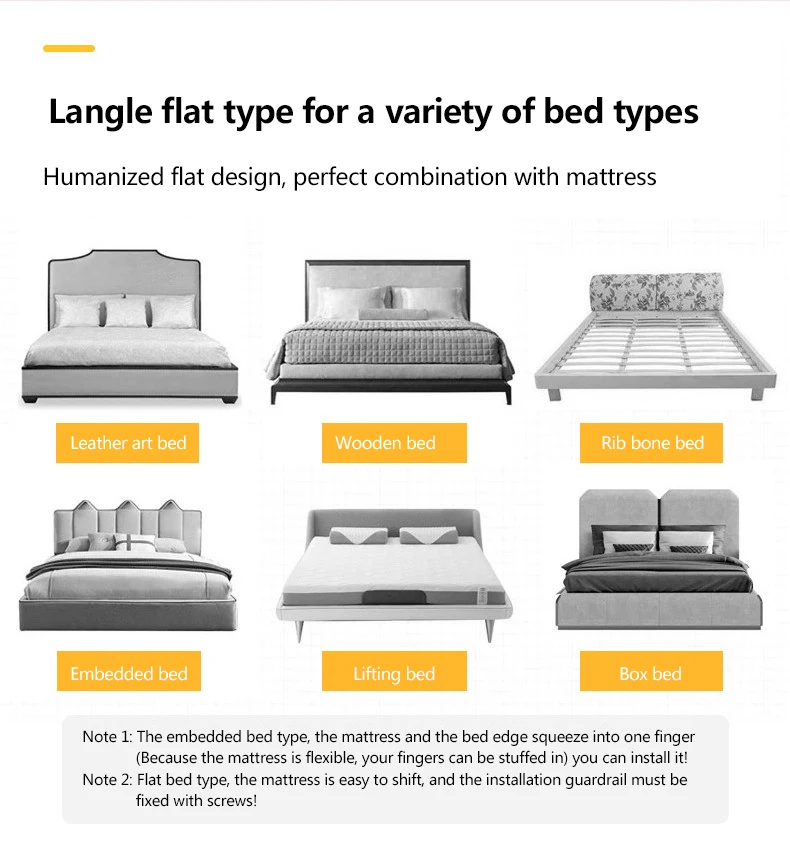 Langle flat type for a variety of bed types

Humanized flat design, perfect combination with mattress

Leather art bed

Wooden bed

Rib bone bed

Embedded bed

Lifting bed

Box bed

Note 1: The embedded bed type, the mattress and the bed edge squeeze into one finger (Because the mattress is flexible, your fingers can be stuffed in) you can install it!

Note 2: Flat bed type, the mattress is easy to shift, and the installation guardrail must be fixed with screws!